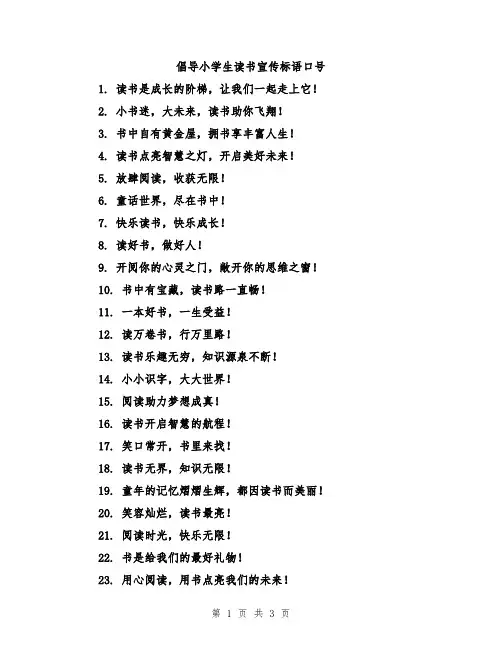 倡导小学生读书宣传标语口号

1. 读书是成长的阶梯，让我们一起走上它！

2. 小书迷，大未来，读书助你飞翔！

3. 书中自有黄金屋，拥书享丰富人生！

4. 读书点亮智慧之灯，开启美好未来！

5. 放肆阅读，收获无限！

6. 童话世界，尽在书中！

7. 快乐读书，快乐成长！

8. 读好书，做好人！

9. 开阅你的心灵之门，敞开你的思维之窗！

10. 书中有宝藏，读书路一直畅！

11. 一本好书，一生受益！

12. 读万卷书，行万里路！

13. 读书乐趣无穷，知识源泉不断！

14. 小小识字，大大世界！

15. 阅读助力梦想成真！

16. 读书开启智慧的航程！

17. 笑口常开，书里来找！

18. 读书无界，知识无限！

19. 童年的记忆熠熠生辉，都因读书而美丽！

20. 笑容灿烂，读书最亮！

21. 阅读时光，快乐无限！

22. 书是给我们的最好礼物！

23. 用心阅读，用书点亮我们的未来！

第 1 页 共 3 页